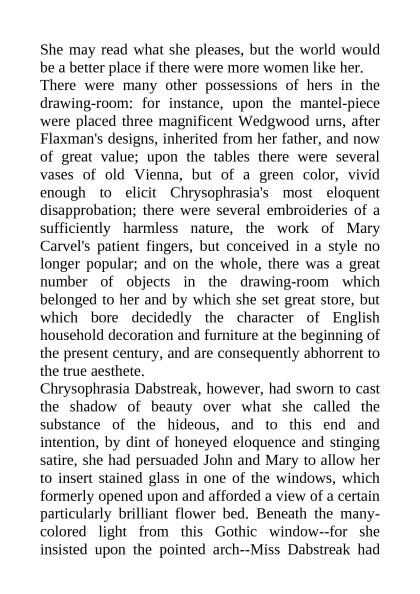 She may read what she pleases, but the world would be a better place if there were more women like her.

There were many other possessions of hers in the drawing-room: for instance, upon the mantel-piece were placed three magnificent Wedgwood urns, after Flaxman's designs, inherited from her father, and now of great value; upon the tables there were several vases of old Vienna, but of a green color, vivid enough to elicit Chrysophrasia's most eloquent disapprobation; there were several embroideries of a sufficiently harmless nature, the work of Mary Carvel's patient fingers, but conceived in a style no longer popular; and on the whole, there was a great number of objects in the drawing-room which belonged to her and by which she set great store, but which bore decidedly the character of English household decoration and furniture at the beginning of the present century, and are consequently abhorrent to the true aesthete.

Chrysophrasia Dabstreak, however, had sworn to cast the shadow of beauty over what she called the substance of the hideous, and to this end and intention, by dint of honeyed eloquence and stinging satire, she had persuaded John and Mary to allow her to insert stained glass in one of the windows, which formerly opened upon and afforded a view of a certain particularly brilliant flower bed. Beneath the many-colored light from this Gothic window--for she insisted upon the pointed arch--Miss Dabstreak had